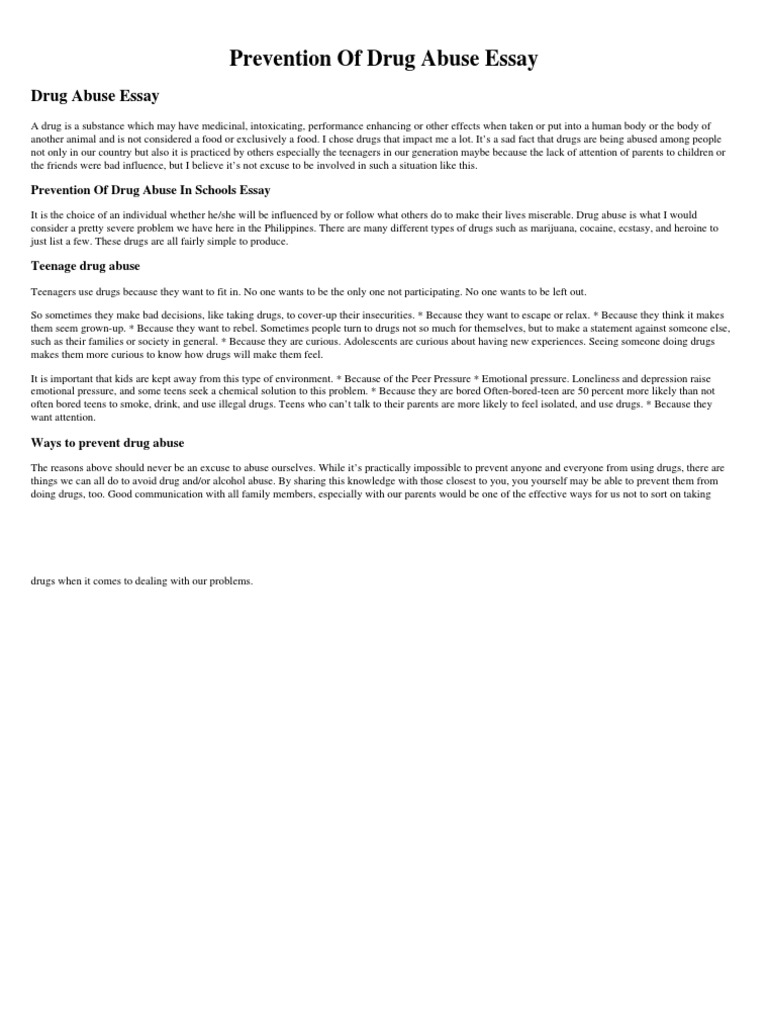 Prevention Of Drug Abuse Essay

Drug Abuse Essay

A drug is a substance which may have medicinal, intoxicating, performance enhancing or other effects when taken or put into a human body or the body of another animal and is not considered a food or exclusively a food. I chose drugs that impact me a lot. It's a sad fact that drugs are being abused among people not only in our country but also it is practiced by others especially the teenagers in our generation maybe because the lack of attention of parents to children or the friends were bad influence, but I believe it's not excuse to be involved in such a situation like this.

Prevention Of Drug Abuse In Schools Essay

It is the choice of an individual whether he/she will be influenced by or follow what others do to make their lives miserable. Drug abuse is what I would consider a pretty severe problem we have here in the Philippines. There are many different types of drugs such as marijuana, cocaine, ecstasy, and heroine to just list a few. These drugs are all fairly simple to produce.

Teenage drug abuse

Teenagers use drugs because they want to fit in. No one wants to be the only one not participating. No one wants to be left out.

So sometimes they make bad decisions, like taking drugs, to cover-up their insecurities. * Because they want to escape or relax. * Because they think it makes them seem grown-up. * Because they want to rebel. Sometimes people turn to drugs not so much for themselves, but to make a statement against someone else, such as their families or society in general. * Because they are curious. Adolescents are curious about having new experiences. Seeing someone doing drugs makes them more curious to know how drugs will make them feel.

It is important that kids are kept away from this type of environment. * Because of the Peer Pressure * Emotional pressure. Loneliness and depression raise emotional pressure, and some teens seek a chemical solution to this problem. * Because they are bored Often-bored-teen are 50 percent more likely than not often bored teens to smoke, drink, and use illegal drugs. Teens who can't talk to their parents are more likely to feel isolated, and use drugs. * Because they want attention.

Ways to prevent drug abuse

The reasons above should never be an excuse to abuse ourselves. While it's practically impossible to prevent anyone and everyone from using drugs, there are things we can all do to avoid drug and/or alcohol abuse. By sharing this knowledge with those closest to you, you yourself may be able to prevent them from doing drugs, too. Good communication with all family members, especially with our parents would be one of the effective ways for us not to sort on taking

drugs when it comes to dealing with our problems.